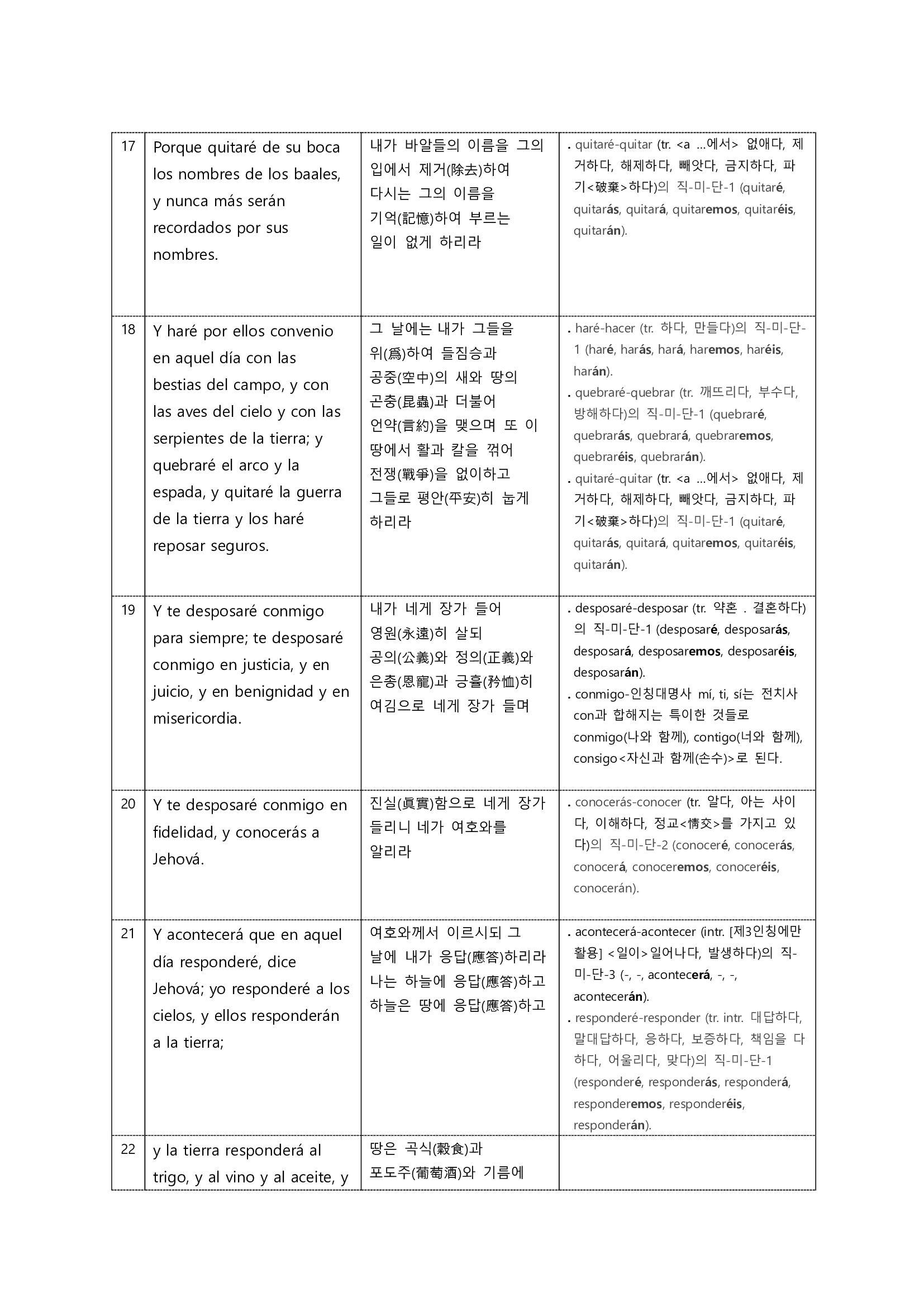 | 17 | Porque quitaré de su boca los nombres de los baales, y nunca más serán recordados por sus nombres. | 내가 바알들의 이름을 그의 입에서 제거(除去)하여 다시는 그의 이름을 기억(記憶)하여 부르는 일이 없게 하리라 | . quitaré-quitar (tr. <a ...에서> 없애다, 제거하다, 해제하다, 빼앗다, 금지하다, 파기<破棄>하다)의 직-미-단-1 (quitaré, quitarás, quitará, quitaremos, quitaréis, quitarán). |
|---|---|---|---|
| 18 | Y haré por ellos convenio en aquel día con las bestias del campo, y con las aves del cielo y con las serpientes de la tierra; y quebraré el arco y la espada, y quitaré la guerra de la tierra y los haré reposar seguros. | 그 날에는 내가 그들을 위(爲)하여 들짐승과 공중(空中)의 새와 땅의 곤충(昆蟲)과 더불어 언약(言約)을 맺으며 또 이 땅에서 활과 칼을 꺾어 전쟁(戰爭)을 없이하고 그들로 평안(平安)히 눕게 하리라 | . haré-hacer (tr. 하다, 만들다)의 직-미-단-1 (haré, harás, hará, haremos, haréis, harán). . quebraré-quebrar (tr. 깨뜨리다, 부수다, 방해하다)의 직-미-단-1 (quebraré, quebrarás, quebrará, quebraremos, quebraréis, quebrarán). . quitaré-quitar (tr. <a ...에서> 없애다, 제거하다, 해제하다, 빼앗다, 금지하다, 파기<破棄>하다)의 직-미-단-1 (quitaré, quitarás, quitará, quitaremos, quitaréis, quitarán). |
| 19 | Y te desposaré conmigo para siempre; te desposaré conmigo en justicia, y en juicio, y en benignidad y en misericordia. | 내가 네게 장가 들어 영원(永遠)히 살되 공의(公義)와 정의(正義)와 은총(恩寵)과 긍휼(矜恤)히 여김으로 네게 장가 들며 | . desposaré-desposar (tr. 약혼 . 결혼하다)의 직-미-단-1 (desposaré, desposarás, desposará, desposaremos, desposaréis, desposarán). . conmigo-인칭대명사 mí, ti, sí는 전치사 con과 합해지는 특이한 것들로 conmigo(나와 함께), contigo(너와 함께), consigo<자신과 함께(손수)>로 된다. |
| 20 | Y te desposaré conmigo en fidelidad, y conocerás a Jehová. | 진실(眞實)함으로 네게 장가 들리니 네가 여호와를 알리라 | . conocerás-conocer (tr. 알다, 아는 사이다, 이해하다, 정교<情交>를 가지고 있다)의 직-미-단-2 (conoceré, conocerás, conocerá, conoceremos, conoceréis, conocerán). |
| 21 | Y acontecerá que en aquel día responderé, dice Jehová; yo responderé a los cielos, y ellos responderán a la tierra; | 여호와께서 이르시되 그 날에 내가 응답(應答)하리라 나는 하늘에 응답(應答)하고 하늘은 땅에 응답(應答)하고 | . acontecerá-acontecer (intr. [제3인칭에만 활용] <일이>일어나다, 발생하다)의 직-미-단-3 (-, -, acontecerá, -, -, acontecerán). . responderé-responder (tr. intr. 대답하다, 말대답하다, 응하다, 보증하다, 책임을 다하다, 어울리다, 맞다)의 직-미-단-1 (responderé, responderás, responderá, responderemos, responderéis, responderán). |
| 22 | y la tierra responderá al trigo, y al vino y al aceite, y | 땅은 곡식(穀食)과 포도주(葡萄酒)와 기름에 | |